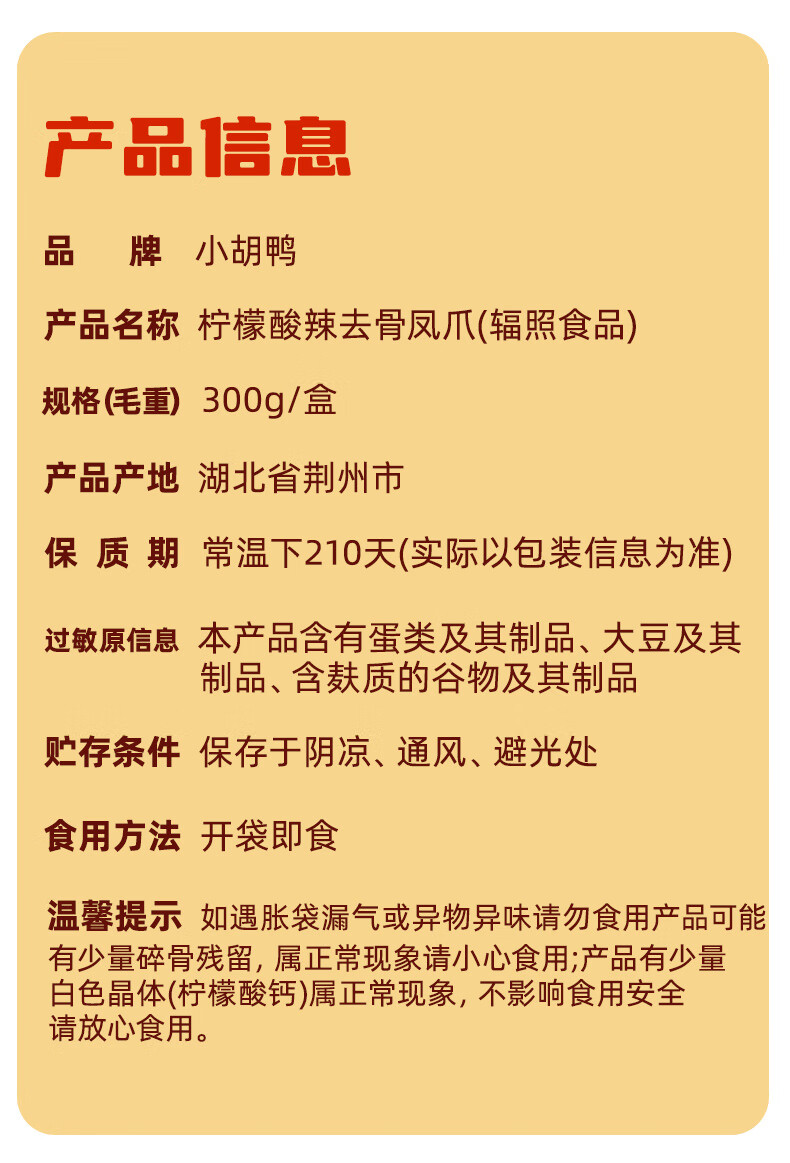 产品信息

品　牌　小胡鸭

产品名称　柠檬酸辣去骨凤爪(辐照食品)

规格(毛重)　300g/盒

产品产地　湖北省荆州市

保 质 期　常温下210天(实际以包装信息为准)

过敏原信息　本产品含有蛋类及其制品、大豆及其制品、含麸质的谷物及其制品

贮存条件　保存于阴凉、通风、避光处

食用方法　开袋即食

温馨提示　如遇胀袋漏气或异物异味请勿食用产品可能有少量碎骨残留, 属正常现象请小心食用;产品有少量白色晶体(柠檬酸钙)属正常现象, 不影响食用安全请放心食用。